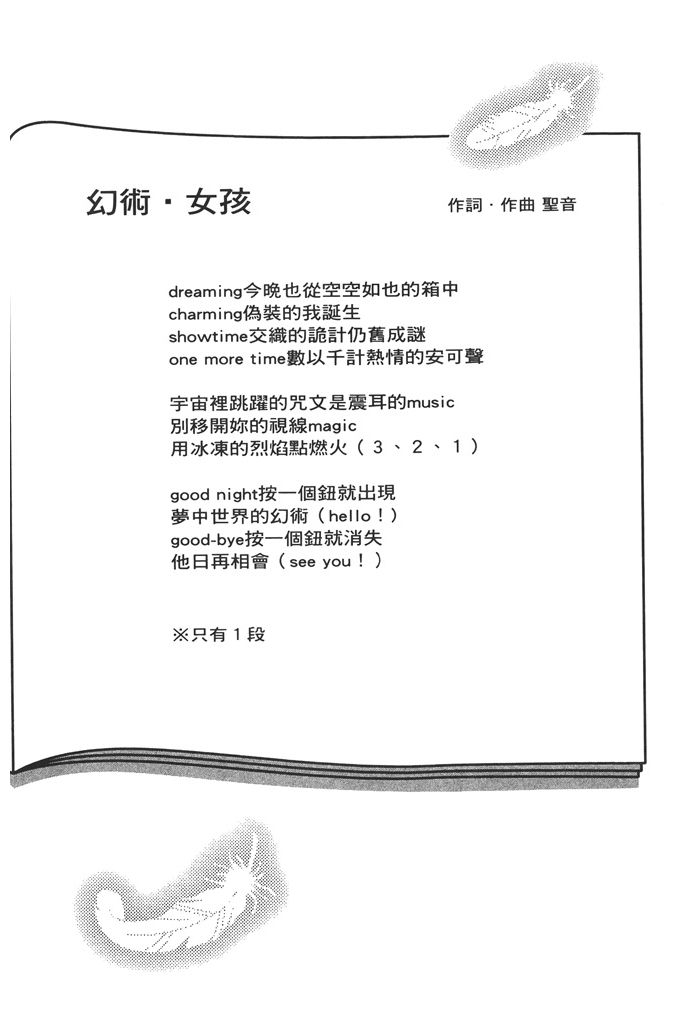 幻術・女孩

作詞・作曲 聖音

dreaming今晚也從空空如也的箱中
charming偽裝的我誕生
showtime交織的詭計仍舊成謎
one more time數以千計熱情的安可聲

宇宙裡跳躍的咒文是震耳的music
別移開妳的視線magic
用冰凍的烈焰點燃火（３、２、１）

good night按一個鈕就出現
夢中世界的幻術（hello！）
good-bye按一個鈕就消失
他日再相會（see you！）

※只有１段